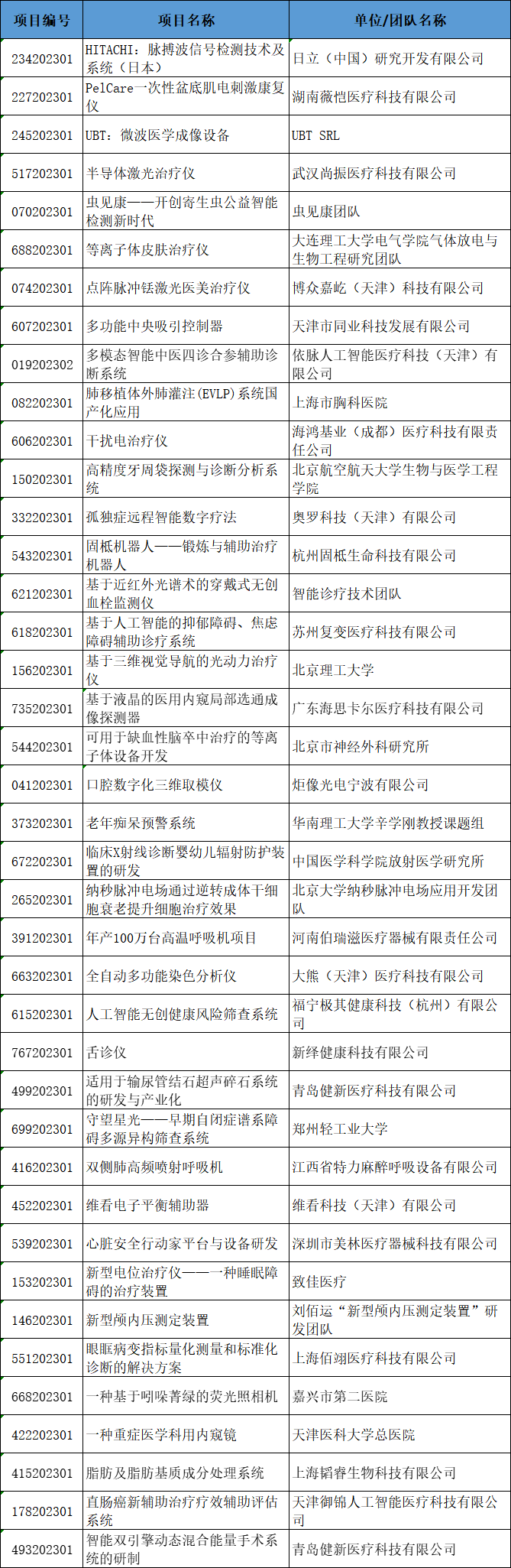 | 项目编号 | 项目名称 | 单位/团队名称 |
|---|---|---|
| 234202301 | HITACHI：脉搏波信号检测技术及系统（日本） | 日立（中国）研究开发有限公司 |
| 227202301 | PelCare一次性盆底肌电刺激康复仪 | 湖南薇恺医疗科技有限公司 |
| 245202301 | UBT：微波医学成像设备 | UBT SRL |
| 517202301 | 半导体激光治疗仪 | 武汉尚振医疗科技有限公司 |
| 070202301 | 虫见康——开创寄生虫公益智能检测新时代 | 虫见康团队 |
| 688202301 | 等离子体皮肤治疗仪 | 大连理工大学电气学院气体放电与生物工程研究团队 |
| 074202301 | 点阵脉冲铥激光医美治疗仪 | 博众嘉屹（天津）科技有限公司 |
| 607202301 | 多功能中央吸引控制器 | 天津市同业科技发展有限公司 |
| 019202302 | 多模态智能中医四诊合参辅助诊断系统 | 依脉人工智能医疗科技（天津）有限公司 |
| 082202301 | 肺移植体外肺灌注(EVLP)系统国产化应用 | 上海市胸科医院 |
| 606202301 | 干扰电治疗仪 | 海鸿基业（成都）医疗科技有限责任公司 |
| 150202301 | 高精度牙周袋探测与诊断分析系统 | 北京航空航天大学生物与医学工程学院 |
| 332202301 | 孤独症远程智能数字疗法 | 奥罗科技（天津）有限公司 |
| 543202301 | 固柢机器人——锻炼与辅助治疗机器人 | 杭州固柢生命科技有限公司 |
| 621202301 | 基于近红外光谱术的穿戴式无创血栓监测仪 | 智能诊疗技术团队 |
| 618202301 | 基于人工智能的抑郁障碍、焦虑障碍辅助诊疗系统 | 苏州复变医疗科技有限公司 |
| 156202301 | 基于三维视觉导航的光动力治疗仪 | 北京理工大学 |
| 735202301 | 基于液晶的医用内窥局部选通成像探测器 | 广东海思卡尔医疗科技有限公司 |
| 544202301 | 可用于缺血性脑卒中治疗的等离子体设备开发 | 北京市神经外科研究所 |
| 041202301 | 口腔数字化三维取模仪 | 炬像光电宁波有限公司 |
| 373202301 | 老年痴呆预警系统 | 华南理工大学辛学刚教授课题组 |
| 672202301 | 临床X射线诊断婴幼儿辐射防护装置的研发 | 中国医学科学院放射医学研究所 |
| 265202301 | 纳秒脉冲电场通过逆转成体干细胞衰老提升细胞治疗效果 | 北京大学纳秒脉冲电场应用开发团队 |
| 391202301 | 年产100万台高温呼吸机项目 | 河南伯瑞滋医疗器械有限责任公司 |
| 663202301 | 全自动多功能染色分析仪 | 大熊（天津）医疗科技有限公司 |
| 615202301 | 人工智能无创健康风险筛查系统 | 福宁极其健康科技（杭州）有限公司 |
| 767202301 | 舌诊仪 | 新绎健康科技有限公司 |
| 499202301 | 适用于输尿管结石超声碎石系统的研发与产业化 | 青岛健新医疗科技有限公司 |
| 699202301 | 守望星光——早期自闭症谱系障碍多源异构筛查系统 | 郑州轻工业大学 |
| 416202301 | 双侧肺高频喷射呼吸机 | 江西省特力麻醉呼吸设备有限公司 |
| 452202301 | 维看电子平衡辅助器 | 维看科技（天津）有限公司 |
| 539202301 | 心脏安全行动家平台与设备研发 | 深圳市美林医疗器械科技有限公司 |
| 153202301 | 新型电位治疗仪——一种睡眠障碍的治疗装置 | 致佳医疗 |
| 146202301 | 新型颅内压测定装置 | 刘佰运“新型颅内压测定装置”研发团队 |
| 551202301 | 眼眶病变指标量化测量和标准化诊断的解决方案 | 上海佰翊医疗科技有限公司 |
| 668202301 | 一种基于吲哚菁绿的荧光照相机 | 嘉兴市第二医院 |
| 422202301 | 一种重症医学科用内窥镜 | 天津医科大学总医院 |
| 415202301 | 脂肪及脂肪基质成分处理系统 | 上海韬睿生物科技有限公司 |
| 178202301 | 直肠癌新辅助治疗疗效辅助评估系统 | 天津御锦人工智能医疗科技有限公司 |
| 493202301 | 智能双引擎动态混合能量手术系统的研制 | 青岛健新医疗科技有限公司 |